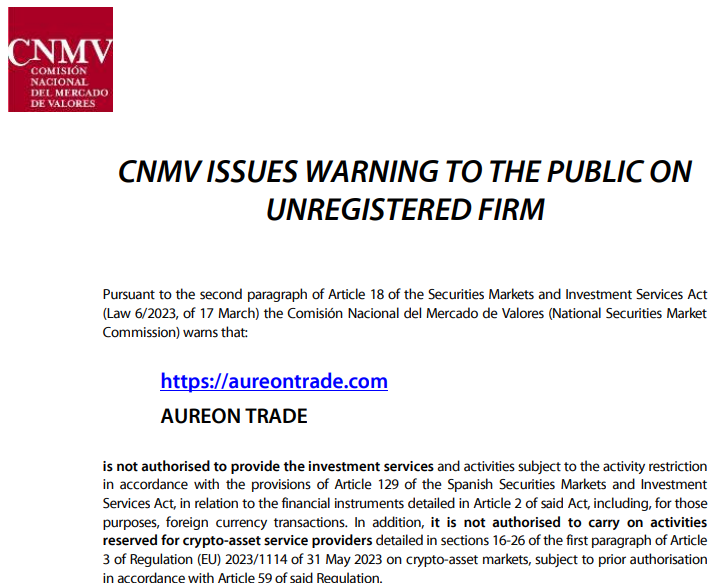 CNMV
COMISIÓN NACIONAL DEL MERCADO DE VALORES

CNMV ISSUES WARNING TO THE PUBLIC ON UNREGISTERED FIRM

Pursuant to the second paragraph of Article 18 of the Securities Markets and Investment Services Act (Law 6/2023, of 17 March) the Comisión Nacional del Mercado de Valores (National Securities Market Commission) warns that:

https://aureontrade.com

AUREON TRADE

is not authorised to provide the investment services and activities subject to the activity restriction in accordance with the provisions of Article 129 of the Spanish Securities Markets and Investment Services Act, in relation to the financial instruments detailed in Article 2 of said Act, including, for those purposes, foreign currency transactions. In addition, it is not authorised to carry on activities reserved for crypto-asset service providers detailed in sections 16-26 of the first paragraph of Article 3 of Regulation (EU) 2023/1114 of 31 May 2023 on crypto-asset markets, subject to prior authorisation in accordance with Article 59 of said Regulation.